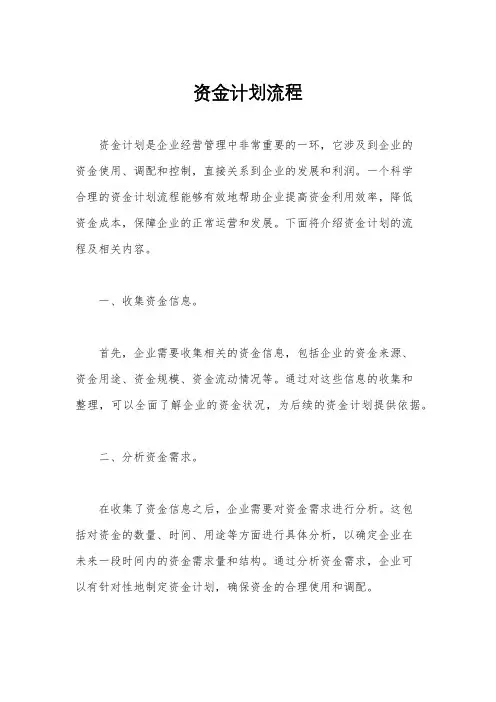 资金计划流程

资金计划是企业经营管理中非常重要的一环，它涉及到企业的资金使用、调配和控制，直接关系到企业的发展和利润。一个科学合理的资金计划流程能够有效地帮助企业提高资金利用效率，降低资金成本，保障企业的正常运营和发展。下面将介绍资金计划的流程及相关内容。

一、收集资金信息。

首先，企业需要收集相关的资金信息，包括企业的资金来源、资金用途、资金规模、资金流动情况等。通过对这些信息的收集和整理，可以全面了解企业的资金状况，为后续的资金计划提供依据。

二、分析资金需求。

在收集了资金信息之后，企业需要对资金需求进行分析。这包括对资金的数量、时间、用途等方面进行具体分析，以确定企业在未来一段时间内的资金需求量和结构。通过分析资金需求，企业可以有针对性地制定资金计划，确保资金的合理使用和调配。